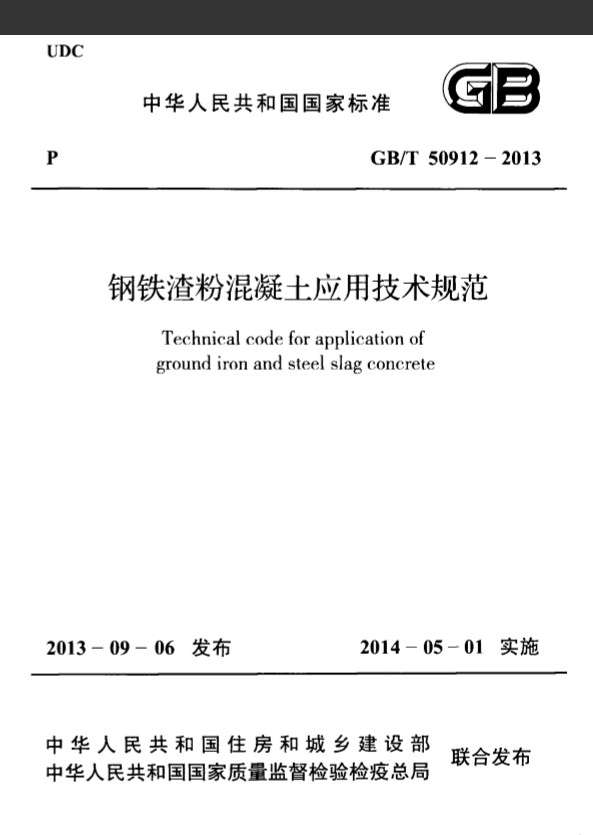 UDC

中华人民共和国国家标准

GB

P

GB/T 50912 – 2013

钢铁渣粉混凝土应用技术规范

Technical code for application of ground iron and steel slag concrete

2013 – 09 – 06 发布

2014 – 05 – 01 实施

中华人民共和国住房和城乡建设部
中华人民共和国国家质量监督检验检疫总局
联合发布